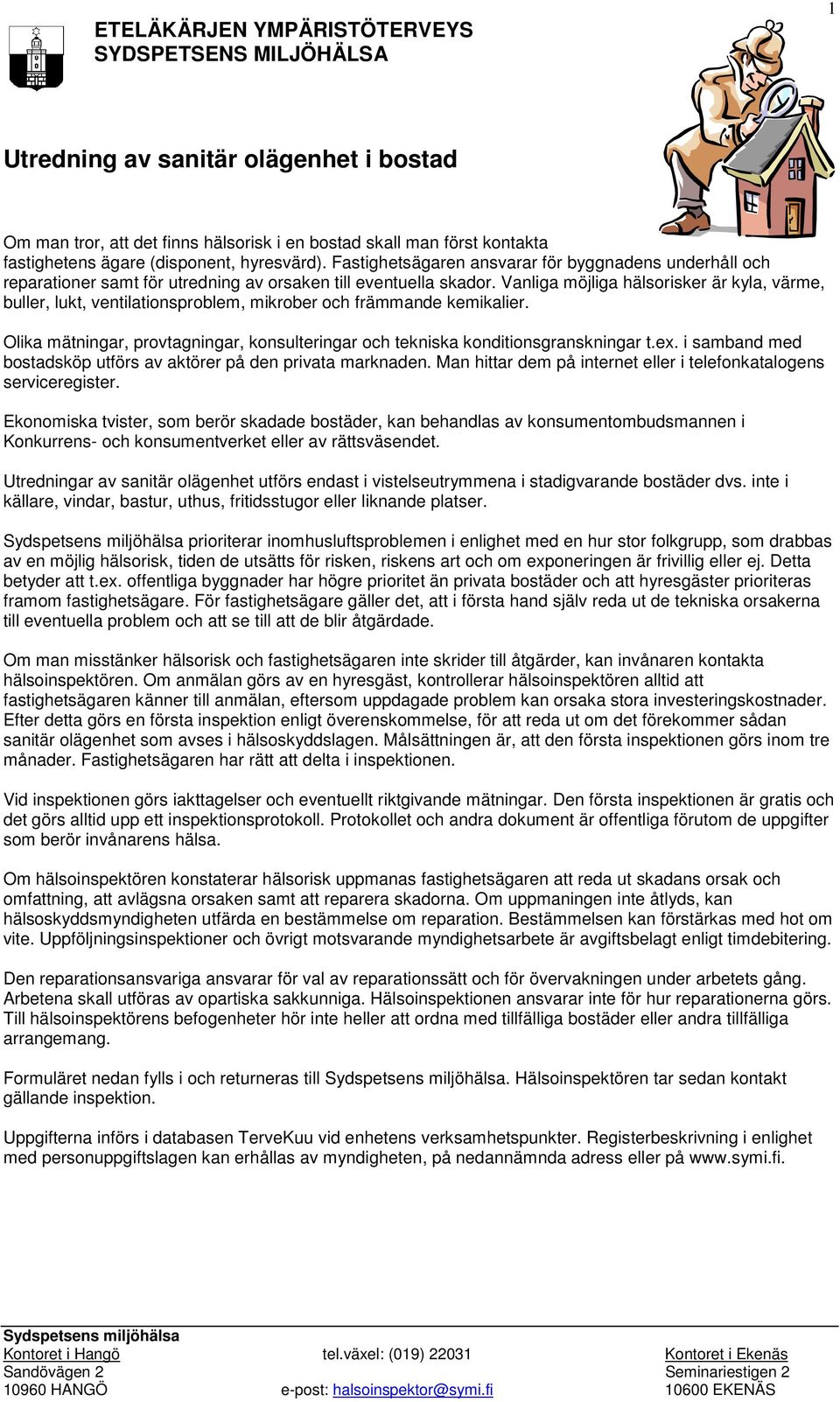 1

ETELÄKÄRJEN YMPÄRISTÖTERVEYS
SYDSPETSENS MILJÖHÄLSA

Utredning av sanitär olägenhet i bostad

Om man tror, att det finns hälsorisk i en bostad skall man först kontakta fastighetens ägare (disponent, hyresvärd). Fastighetsägaren ansvarar för byggnadens underhåll och reparationer samt för utredning av orsaken till eventuella skador. Vanliga möjliga hälsorisker är kyla, värme, buller, lukt, ventilationsproblem, mikrober och främmande kemikalier.

Olika mätningar, provtagningar, konsulteringar och tekniska konditionsgranskningar t.ex. i samband med bostadsköp utförs av aktörer på den privata marknaden. Man hittar dem på internet eller i telefonkatalogens serviceregister.

Ekonomiska tvister, som berör skadade bostäder, kan behandlas av konsumentombudsmannen i Konkurrens- och konsumentverket eller av rättsväsendet.

Utredningar av sanitär olägenhet utförs endast i vistelseutrymmena i stadigvarande bostäder dvs. inte i källare, vindar, bastur, uthus, fritidsstugor eller liknande platser.

Sydspetsens miljöhälsa prioriterar inomhusluftsproblemen i enlighet med en hur stor folkgrupp, som drabbas av en möjlig hälsorisk, tiden de utsätts för risken, riskens art och om exponeringen är frivillig eller ej. Detta betyder att t.ex. offentliga byggnader har högre prioritet än privata bostäder och att hyresgäster prioriteras framom fastighetsägare. För fastighetsägare gäller det, att i första hand själv reda ut de tekniska orsakerna till eventuella problem och att se till att de blir åtgärdade.

Om man misstänker hälsorisk och fastighetsägaren inte skrider till åtgärder, kan invånaren kontakta hälsoinspektören. Om anmälan görs av en hyresgäst, kontrollerar hälsoinspektören alltid att fastighetsägaren känner till anmälan, eftersom uppdagade problem kan orsaka stora investeringskostnader. Efter detta görs en första inspektion enligt överenskommelse, för att reda ut om det förekommer sådan sanitär olägenhet som avses i hälsoskyddslagen. Målsättningen är, att den första inspektionen görs inom tre månader. Fastighetsägaren har rätt att delta i inspektionen.

Vid inspektionen görs iakttagelser och eventuellt riktgivande mätningar. Den första inspektionen är gratis och det görs alltid upp ett inspektionsprotokoll. Protokollet och andra dokument är offentliga förutom de uppgifter som berör invånarens hälsa.

Om hälsoinspektören konstaterar hälsorisk uppmanas fastighetsägaren att reda ut skadans orsak och omfattning, att avlägsna orsaken samt att reparera skadorna. Om uppmaningen inte åtlyds, kan hälsoskyddsmyndigheten utfärda en bestämmelse om reparation. Bestämmelsen kan förstärkas med hot om vite. Uppföljningsinspektioner och övrigt motsvarande myndighetsarbete är avgiftsbelagt enligt timdebitering.

Den reparationsansvariga ansvarar för val av reparationssätt och för övervakningen under arbetets gång. Arbetena skall utföras av opartiska sakkunniga. Hälsoinspektionen ansvarar inte för hur reparationerna görs. Till hälsoinspektörens befogenheter hör inte heller att ordna med tillfälliga bostäder eller andra tillfälliga arrangemang.

Formuläret nedan fylls i och returneras till Sydspetsens miljöhälsa. Hälsoinspektören tar sedan kontakt gällande inspektion.

Uppgifterna införs i databasen TerveKuu vid enhetens verksamhetspunkter. Registerbeskrivning i enlighet med personuppgiftslagen kan erhållas av myndigheten, på nedannämnda adress eller på www.symi.fi.

Sydspetsens miljöhälsa
Kontoret i Hangö
Sandövägen 2
10960 HANGÖ

tel.växel: (019) 22031
e-post: halsoinspektor@symi.fi

Kontoret i Ekenäs
Seminariestigen 2
10600 EKENÄS